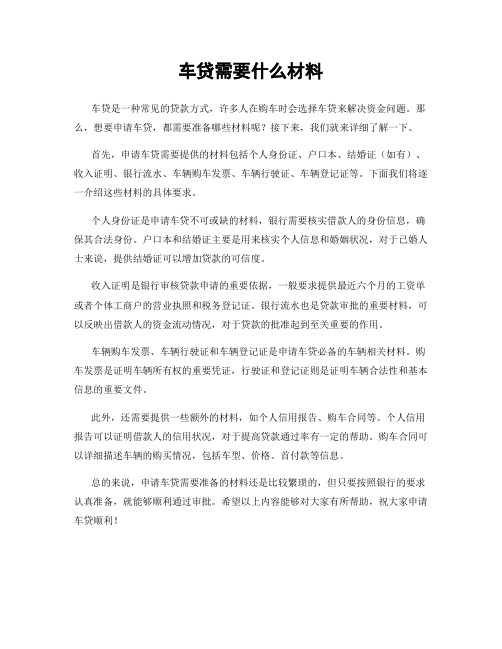 车贷需要什么材料

车贷是一种常见的贷款方式，许多人在购车时会选择车贷来解决资金问题。那么，想要申请车贷，都需要准备哪些材料呢？接下来，我们就来详细了解一下。

首先，申请车贷需要提供的材料包括个人身份证、户口本、结婚证（如有）、收入证明、银行流水、车辆购车发票、车辆行驶证、车辆登记证等。下面我们将逐一介绍这些材料的具体要求。

个人身份证是申请车贷不可或缺的材料，银行需要核实借款人的身份信息，确保其合法身份。户口本和结婚证主要是用来核实个人信息和婚姻状况，对于已婚人士来说，提供结婚证可以增加贷款的可信度。

收入证明是银行审核贷款申请的重要依据，一般要求提供最近六个月的工资单或者个体工商户的营业执照和税务登记证。银行流水也是贷款审批的重要材料，可以反映出借款人的资金流动情况，对于贷款的批准起到至关重要的作用。

车辆购车发票、车辆行驶证和车辆登记证是申请车贷必备的车辆相关材料。购车发票是证明车辆所有权的重要凭证，行驶证和登记证则是证明车辆合法性和基本信息的重要文件。

此外，还需要提供一些额外的材料，如个人信用报告、购车合同等。个人信用报告可以证明借款人的信用状况，对于提高贷款通过率有一定的帮助。购车合同可以详细描述车辆的购买情况，包括车型、价格、首付款等信息。

总的来说，申请车贷需要准备的材料还是比较繁琐的，但只要按照银行的要求认真准备，就能够顺利通过审批。希望以上内容能够对大家有所帮助，祝大家申请车贷顺利！